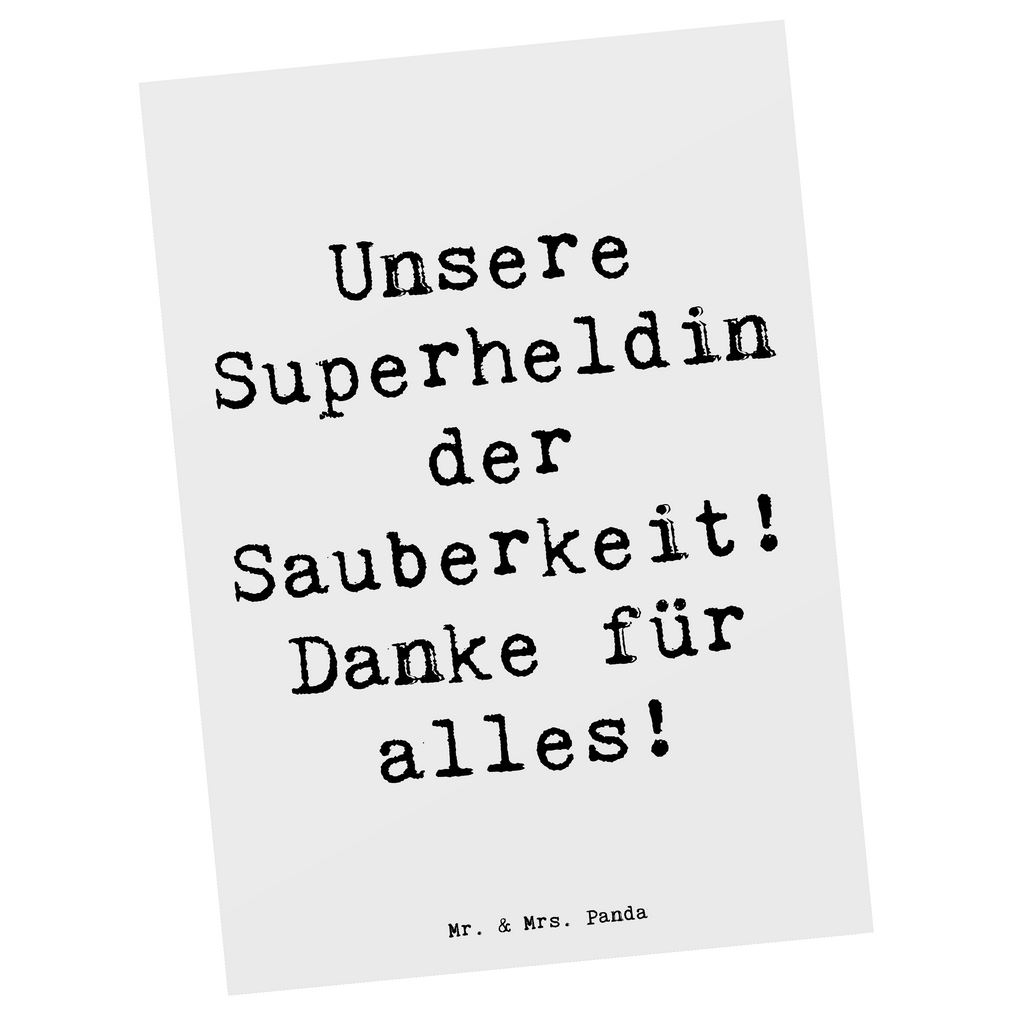 Unsere Superheldin der Sauberkeit! Danke für alles!

Mr. & Mrs. Panda